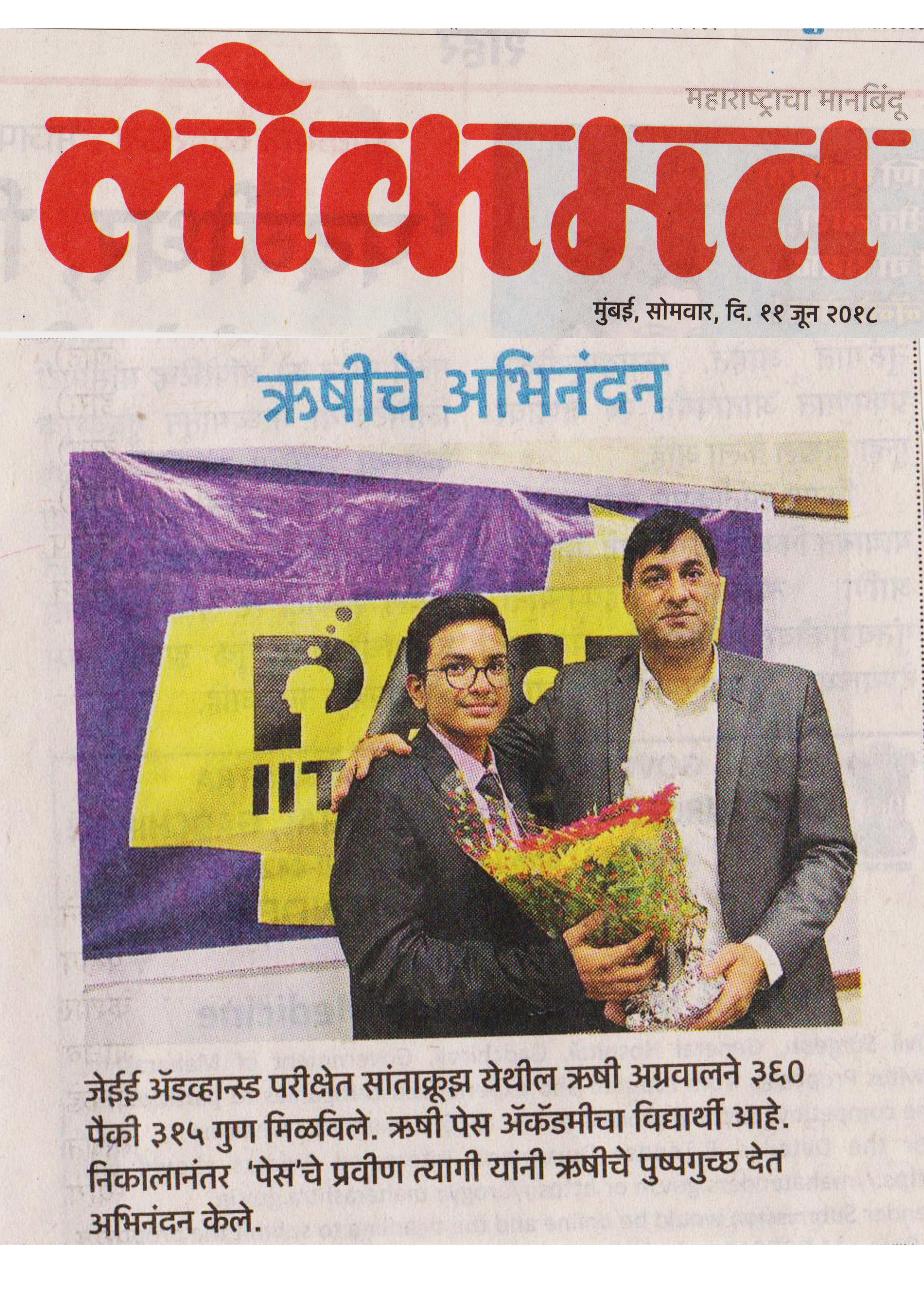 महाराष्ट्राचा मानबिंदू

लोकमत

मुंबई, सोमवार, दि. ११ जून २०१८

ऋषीचे अभिनंदन

जेईई ॲडव्हान्स्ड परीक्षेत सांताक्रूझ येथील ऋषी अग्रवालने ३६० पैकी ३१५ गुण मिळविले. ऋषी पेस ॲकॅडमीचा विद्यार्थी आहे. निकालानंतर 'पेस'चे प्रवीण त्यागी यांनी ऋषीचे पुष्पगुच्छ देत अभिनंदन केले.